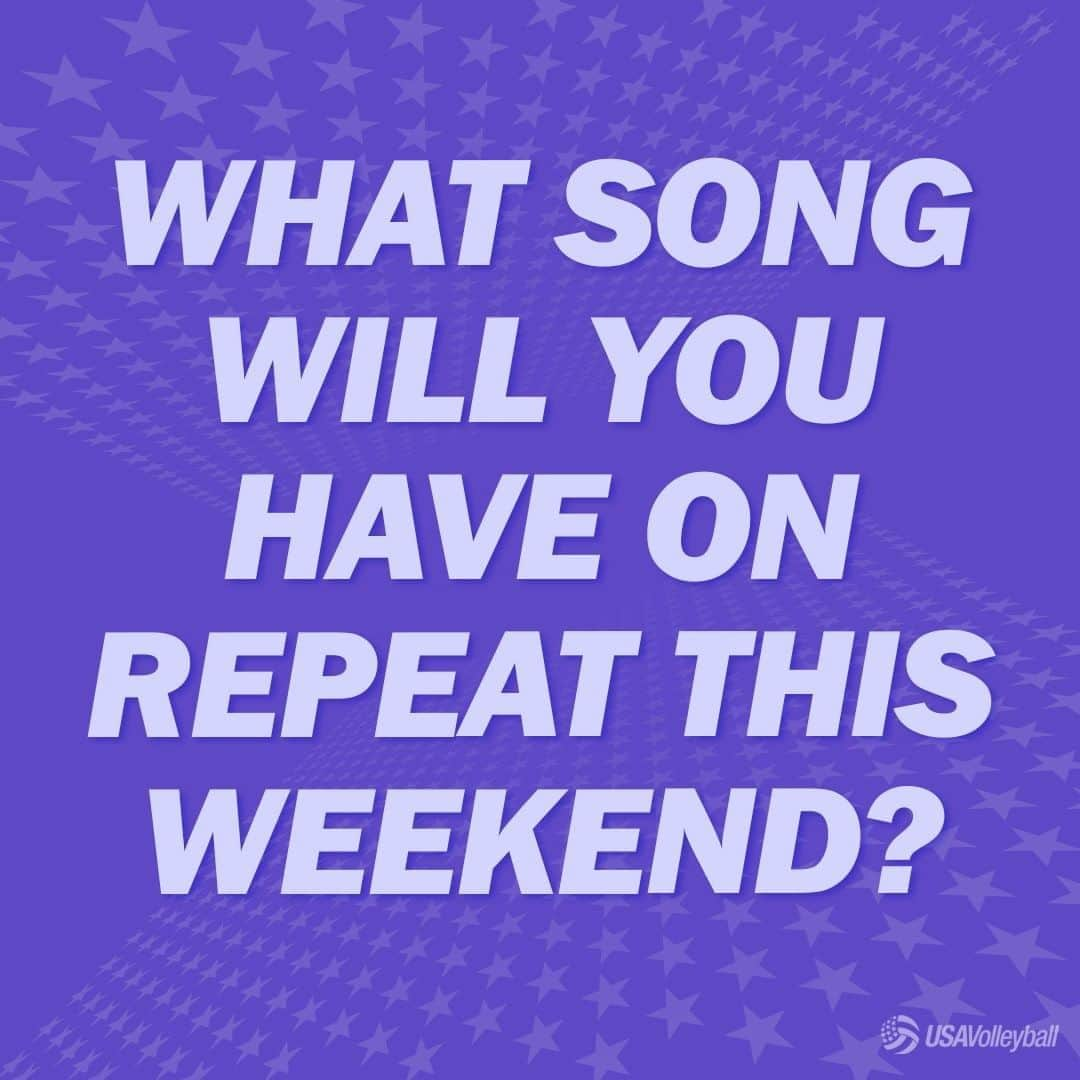 WHAT SONG WILL YOU HAVE ON REPEAT THIS WEEKEND?

USAVolleyball